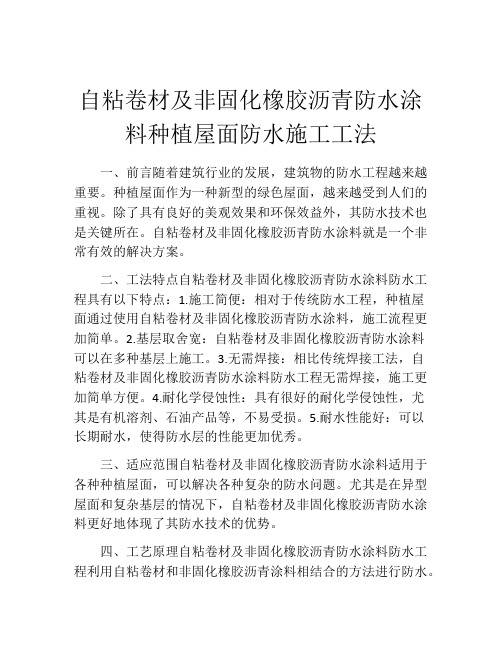 自粘卷材及非固化橡胶沥青防水涂料种植屋面防水施工工法

一、前言随着建筑行业的发展，建筑物的防水工程越来越重要。种植屋面作为一种新型的绿色屋面，越来越受到人们的重视。除了具有良好的美观效果和环保效益外，其防水技术也是关键所在。自粘卷材及非固化橡胶沥青防水涂料就是一个非常有效的解决方案。

二、工法特点自粘卷材及非固化橡胶沥青防水涂料防水工程具有以下特点：1.施工简便：相对于传统防水工程，种植屋面通过使用自粘卷材及非固化橡胶沥青防水涂料，施工流程更加简单。2.基层取舍宽：自粘卷材及非固化橡胶沥青防水涂料可以在多种基层上施工。3.无需焊接：相比传统焊接工法，自粘卷材及非固化橡胶沥青防水涂料防水工程无需焊接，施工更加简单方便。4.耐化学侵蚀性：具有很好的耐化学侵蚀性，尤其是有机溶剂、石油产品等，不易受损。5.耐水性能好：可以长期耐水，使得防水层的性能更加优秀。

三、适应范围自粘卷材及非固化橡胶沥青防水涂料适用于各种种植屋面，可以解决各种复杂的防水问题。尤其是在异型屋面和复杂基层的情况下，自粘卷材及非固化橡胶沥青防水涂料更好地体现了其防水技术的优势。

四、工艺原理自粘卷材及非固化橡胶沥青防水涂料防水工程利用自粘卷材和非固化橡胶沥青涂料相结合的方法进行防水。